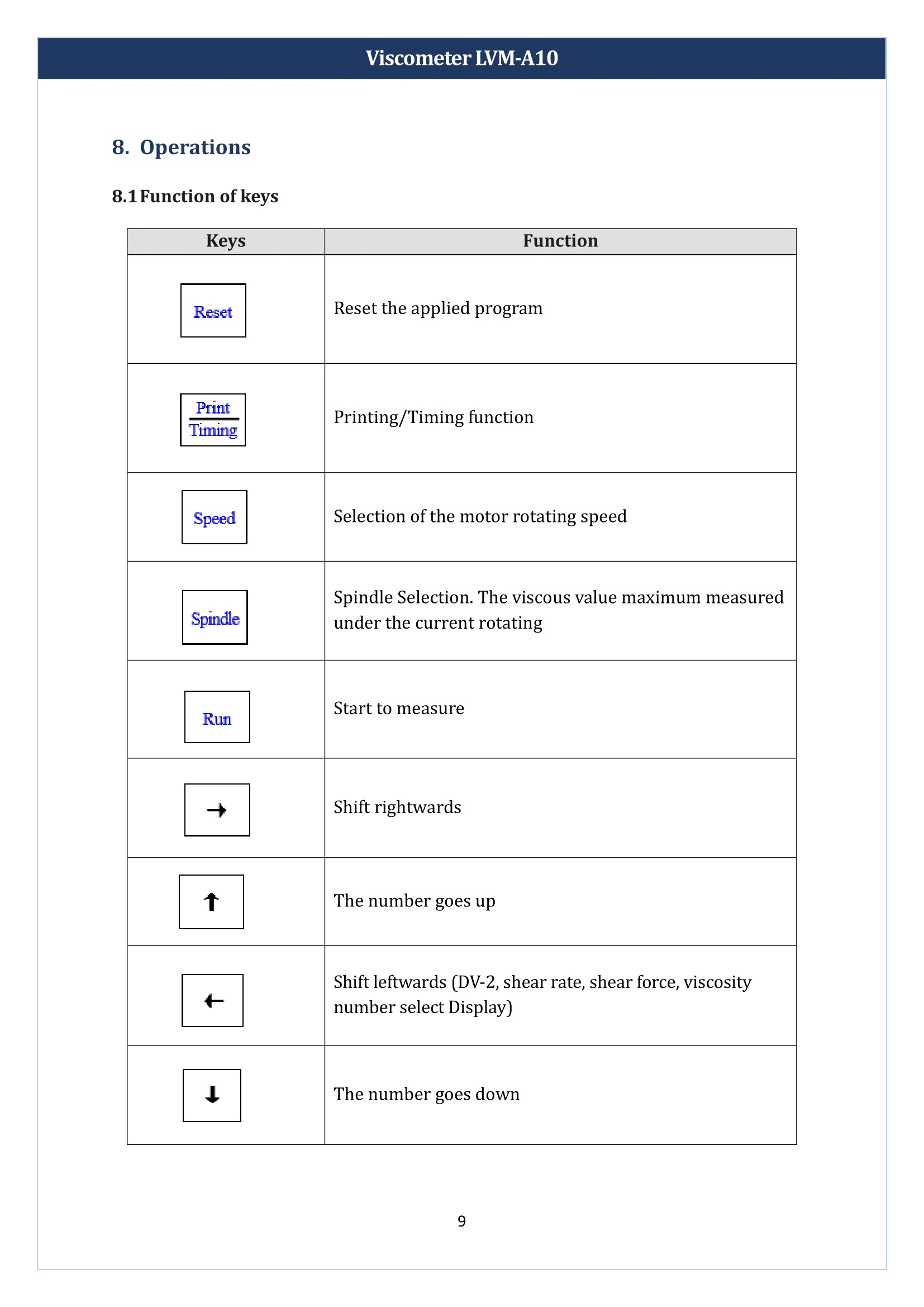 Viscometer LVM-A10

8. Operations

8.1 Function of keys

| Keys | Function |
|---|---|
| Reset | Reset the applied program |
| Print Timing | Printing/Timing function |
| Speed | Selection of the motor rotating speed |
| Spindle | Spindle Selection. The viscous value maximum measured under the current rotating |
| Run | Start to measure |
| → | Shift rightwards |
| ↑ | The number goes up |
| ← | Shift leftwards (DV-2, shear rate, shear force, viscosity number select Display) |
| ↓ | The number goes down |

9